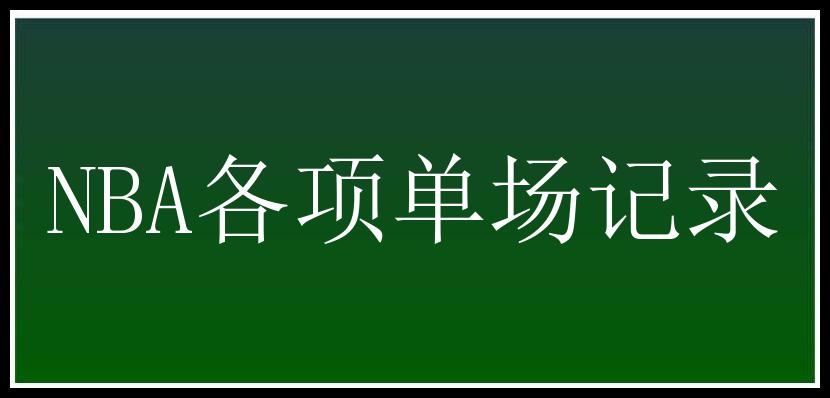 NBA各项单场记录